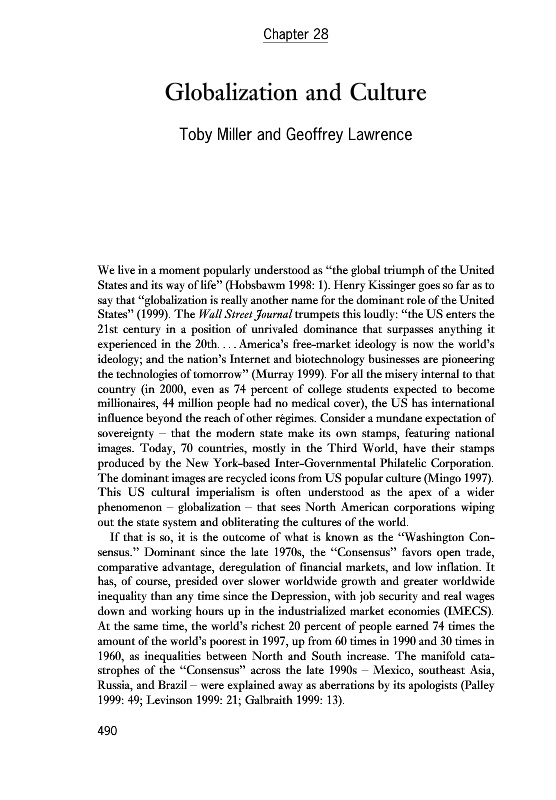 Chapter 28

Globalization and Culture

Toby Miller and Geoffrey Lawrence

We live in a moment popularly understood as "the global triumph of the United States and its way of life" (Hobsbawm 1998: 1). Henry Kissinger goes so far as to say that "globalization is really another name for the dominant role of the United States" (1999). The Wall Street Journal trumpets this loudly: "the US enters the 21st century in a position of unrivaled dominance that surpasses anything it experienced in the 20th. . . . America's free-market ideology is now the world's ideology; and the nation's Internet and biotechnology businesses are pioneering the technologies of tomorrow" (Murray 1999). For all the misery internal to that country (in 2000, even as 74 percent of college students expected to become millionaires, 44 million people had no medical cover), the US has international influence beyond the reach of other régimes. Consider a mundane expectation of sovereignty – that the modern state make its own stamps, featuring national images. Today, 70 countries, mostly in the Third World, have their stamps produced by the New York-based Inter-Governmental Philatelic Corporation. The dominant images are recycled icons from US popular culture (Mingo 1997). This US cultural imperialism is often understood as the apex of a wider phenomenon – globalization – that sees North American corporations wiping out the state system and obliterating the cultures of the world.

If that is so, it is the outcome of what is known as the "Washington Consensus." Dominant since the late 1970s, the "Consensus" favors open trade, comparative advantage, deregulation of financial markets, and low inflation. It has, of course, presided over slower worldwide growth and greater worldwide inequality than any time since the Depression, with job security and real wages down and working hours up in the industrialized market economies (IMECS). At the same time, the world's richest 20 percent of people earned 74 times the amount of the world's poorest in 1997, up from 60 times in 1990 and 30 times in 1960, as inequalities between North and South increase. The manifold catastrophes of the "Consensus" across the late 1990s – Mexico, southeast Asia, Russia, and Brazil – were explained away as aberrations by its apologists (Palley 1999: 49; Levinson 1999: 21; Galbraith 1999: 13).

490